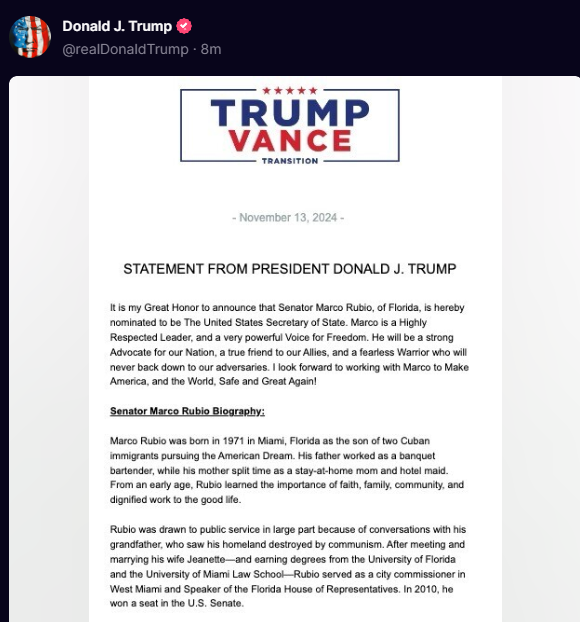 Donald J. Trump
@realDonaldTrump · 8m

TRUMP
VANCE
TRANSITION

- November 13, 2024 -

STATEMENT FROM PRESIDENT DONALD J. TRUMP

It is my Great Honor to announce that Senator Marco Rubio, of Florida, is hereby nominated to be The United States Secretary of State. Marco is a Highly Respected Leader, and a very powerful Voice for Freedom. He will be a strong Advocate for our Nation, a true friend to our Allies, and a fearless Warrior who will never back down to our adversaries. I look forward to working with Marco to Make America, and the World, Safe and Great Again!

Senator Marco Rubio Biography:

Marco Rubio was born in 1971 in Miami, Florida as the son of two Cuban immigrants pursuing the American Dream. His father worked as a banquet bartender, while his mother split time as a stay-at-home mom and hotel maid. From an early age, Rubio learned the importance of faith, family, community, and dignified work to the good life.

Rubio was drawn to public service in large part because of conversations with his grandfather, who saw his homeland destroyed by communism. After meeting and marrying his wife Jeanette—and earning degrees from the University of Florida and the University of Miami Law School—Rubio served as a city commissioner in West Miami and Speaker of the Florida House of Representatives. In 2010, he won a seat in the U.S. Senate.